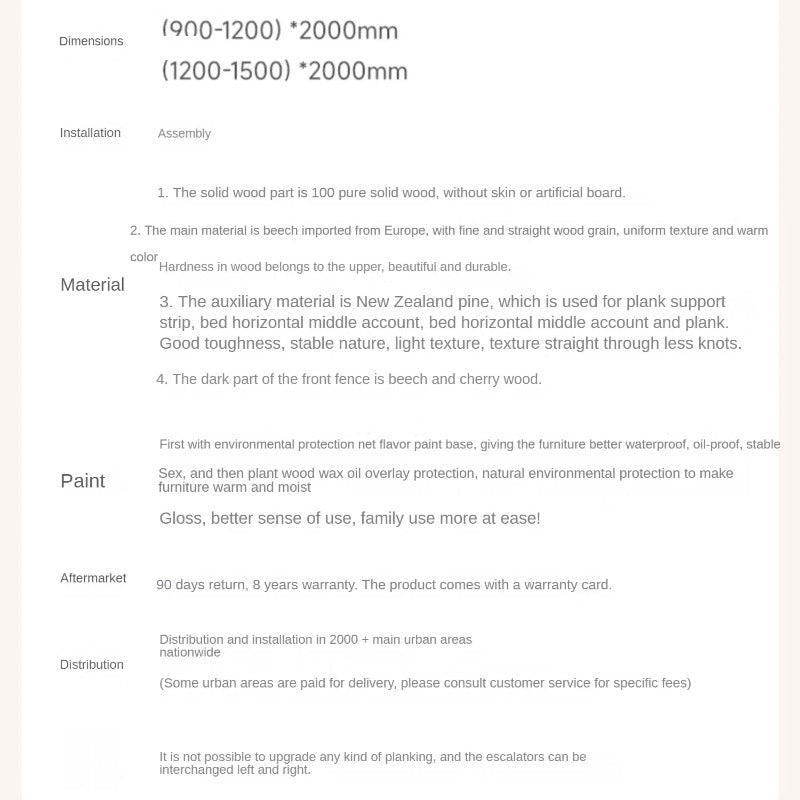 Dimensions

(900-1200) *2000mm
(1200-1500) *2000mm

Installation

Assembly

Material

1. The solid wood part is 100 pure solid wood, without skin or artificial board.

2. The main material is beech imported from Europe, with fine and straight wood grain, uniform texture and warm color Hardness in wood belongs to the upper, beautiful and durable.

3. The auxiliary material is New Zealand pine, which is used for plank support strip, bed horizontal middle account, bed horizontal middle account and plank. Good toughness, stable nature, light texture, texture straight through less knots.

4. The dark part of the front fence is beech and cherry wood.

Paint

First with environmental protection net flavor paint base, giving the furniture better waterproof, oil-proof, stable

Sex, and then plant wood wax oil overlay protection, natural environmental protection to make furniture warm and moist

Gloss, better sense of use, family use more at ease!

Aftermarket

90 days return, 8 years warranty. The product comes with a warranty card.

Distribution

Distribution and installation in 2000 + main urban areas nationwide

(Some urban areas are paid for delivery, please consult customer service for specific fees)

It is not possible to upgrade any kind of planking, and the escalators can be interchanged left and right.